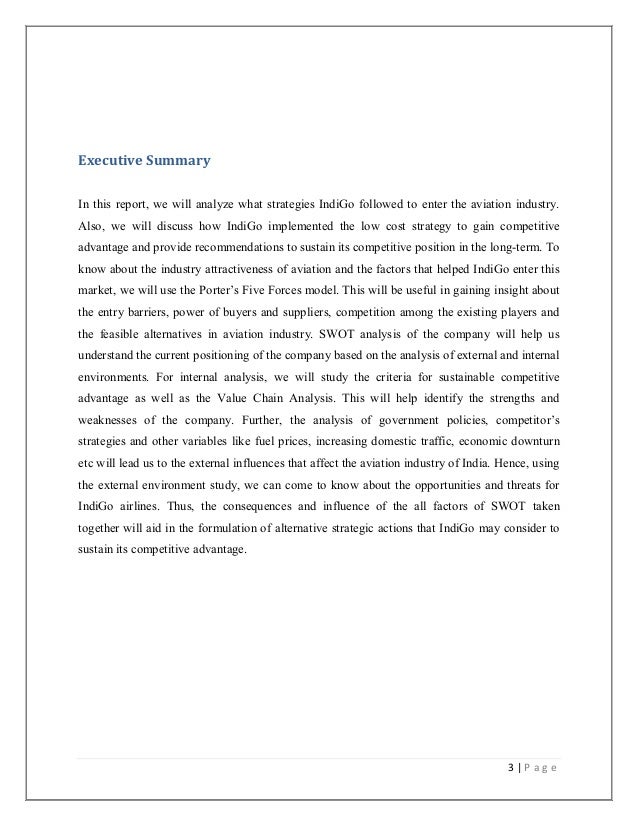 Executive Summary

In this report, we will analyze what strategies IndiGo followed to enter the aviation industry. Also, we will discuss how IndiGo implemented the low cost strategy to gain competitive advantage and provide recommendations to sustain its competitive position in the long-term. To know about the industry attractiveness of aviation and the factors that helped IndiGo enter this market, we will use the Porter's Five Forces model. This will be useful in gaining insight about the entry barriers, power of buyers and suppliers, competition among the existing players and the feasible alternatives in aviation industry. SWOT analysis of the company will help us understand the current positioning of the company based on the analysis of external and internal environments. For internal analysis, we will study the criteria for sustainable competitive advantage as well as the Value Chain Analysis. This will help identify the strengths and weaknesses of the company. Further, the analysis of government policies, competitor's strategies and other variables like fuel prices, increasing domestic traffic, economic downturn etc will lead us to the external influences that affect the aviation industry of India. Hence, using the external environment study, we can come to know about the opportunities and threats for IndiGo airlines. Thus, the consequences and influence of the all factors of SWOT taken together will aid in the formulation of alternative strategic actions that IndiGo may consider to sustain its competitive advantage.

3 | P a g e